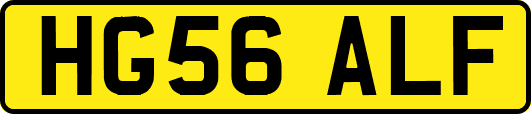 HG56 ALF